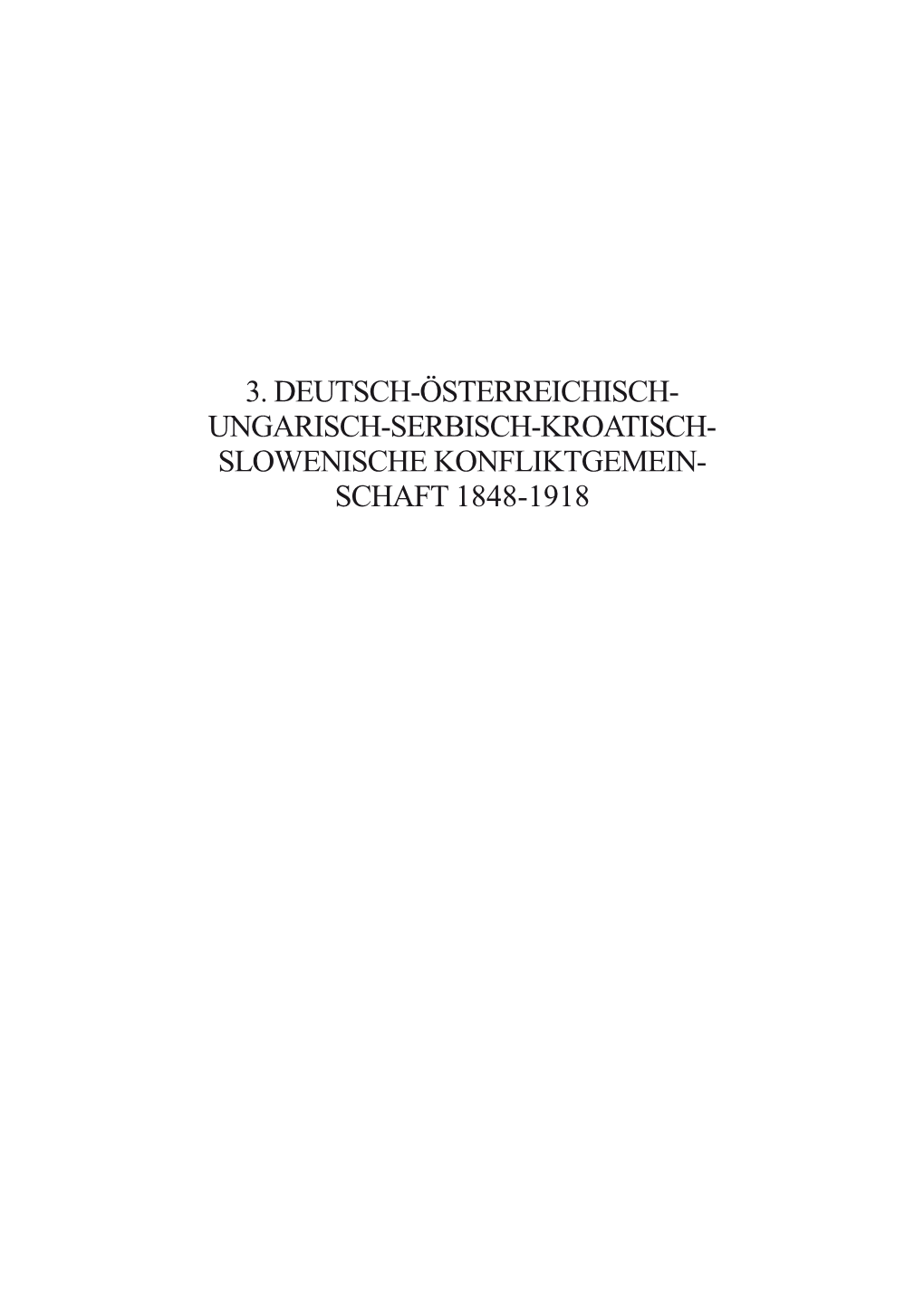 3. DEUTSCH-ÖSTERREICHISCH-UNGARISCH-SERBISCH-KROATISCH-SLOWENISCHE KONFLIKTGEMEINSCHAFT 1848-1918